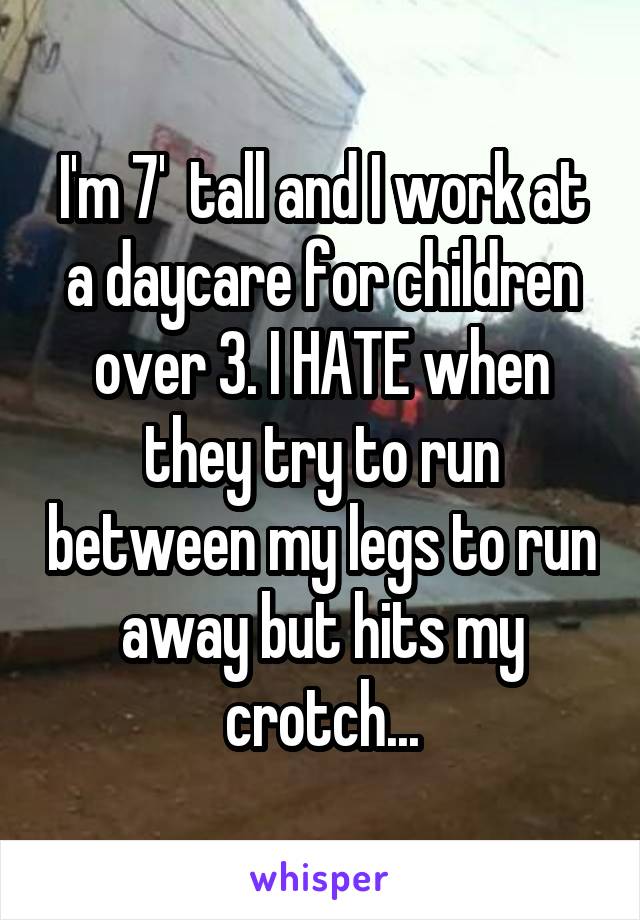 I'm 7'  tall and I work at a daycare for children over 3. I HATE when they try to run between my legs to run away but hits my crotch...

whisper